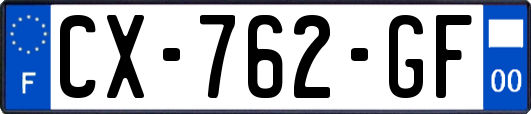 F
CX-762-GF
00